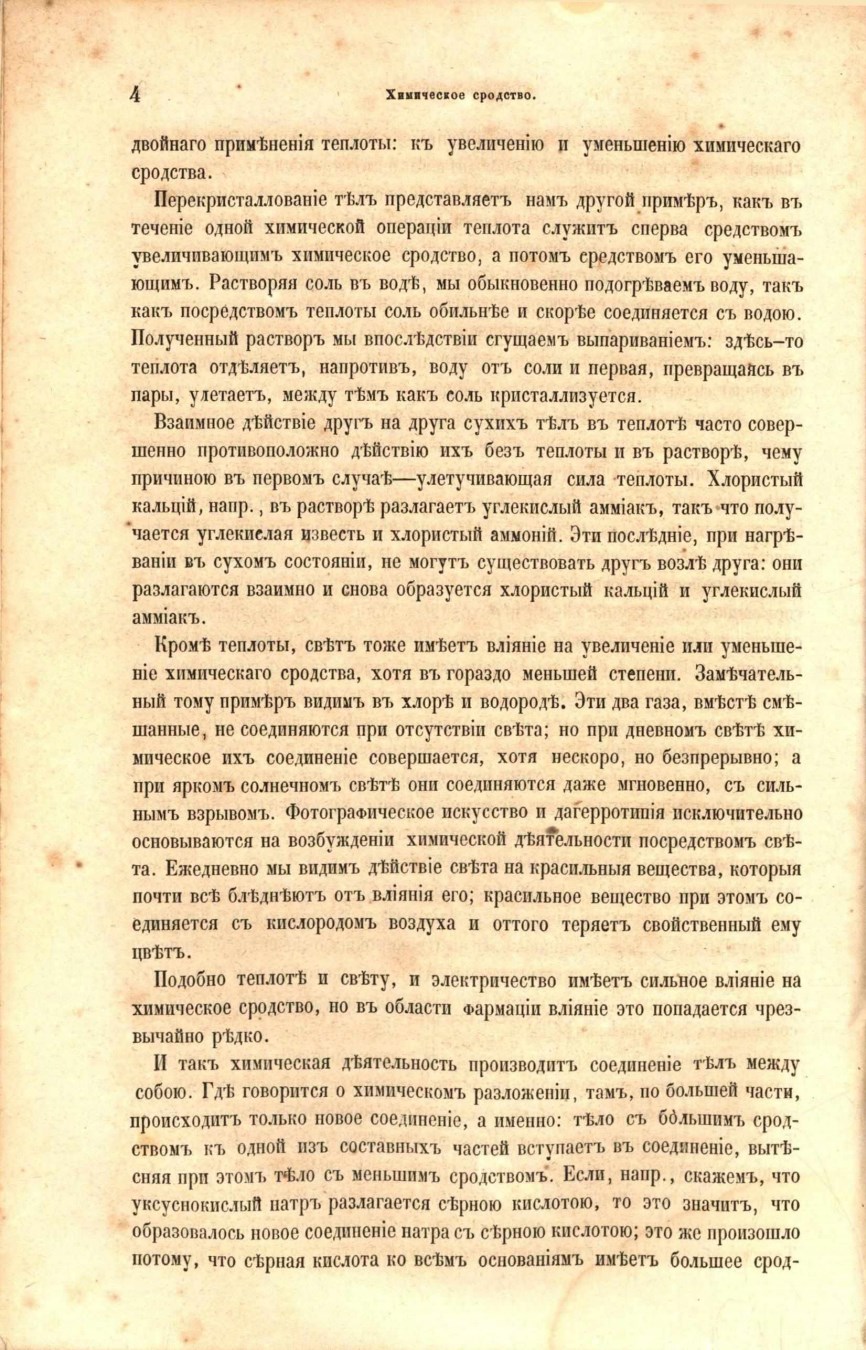 4 Химическое сродство.

двойнаго примѣненія теплоты: къ увеличенію и уменьшенію химическаго сродства.

Перекристаллованіе тѣлъ представляетъ намъ другой примѣръ, какъ въ теченіе одной химической операціи теплота служитъ сперва средствомъ увеличивающимъ химическое сродство, а потомъ средствомъ его уменьшающимъ. Растворяя соль въ водѣ, мы обыкновенно подогрѣваемъ воду, такъ какъ посредствомъ теплоты соль обильнѣе и скорѣе соединяется съ водою. Полученный растворъ мы впослѣдствіи сгущаемъ выпариваніемъ: здѣсь–то теплота отдѣляетъ, напротивъ, воду отъ соли и первая, превращаясь въ пары, улетаетъ, между тѣмъ какъ соль кристаллизуется.

Взаимное дѣйствіе другъ на друга сухихъ тѣлъ въ теплотѣ часто совершенно противоположно дѣйствію ихъ безъ теплоты и въ растворѣ, чему причиною въ первомъ случаѣ—улетучивающая сила теплоты. Хлористый кальцій, напр., въ растворѣ разлагаетъ углекислый амміакъ, такъ что получается углекислая известь и хлористый аммоній. Эти послѣдніе, при нагрѣваніи въ сухомъ состояніи, не могутъ существовать другъ возлѣ друга: они разлагаются взаимно и снова образуется хлористый кальцій и углекислый амміакъ.

Кромѣ теплоты, свѣтъ тоже имѣетъ вліяніе на увеличеніе или уменьшеніе химическаго сродства, хотя въ гораздо меньшей степени. Замѣчательный тому примѣръ видимъ въ хлорѣ и водородѣ. Эти два газа, вмѣстѣ смѣшанные, не соединяются при отсутствіи свѣта; но при дневномъ свѣтѣ химическое ихъ соединеніе совершается, хотя нескоро, но безпрерывно; а при яркомъ солнечномъ свѣтѣ они соединяются даже мгновенно, съ сильнымъ взрывомъ. Фотографическое искусство и дагерротипія исключительно основываются на возбужденіи химической дѣятельности посредствомъ свѣта. Ежедневно мы видимъ дѣйствіе свѣта на красильныя вещества, которыя почти всѣ блѣднѣютъ отъ вліянія его; красильное вещество при этомъ соединяется съ кислородомъ воздуха и оттого теряетъ свойственный ему цвѣтъ.

Подобно теплотѣ и свѣту, и электричество имѣетъ сильное вліяніе на химическое сродство, но въ области фармаціи вліяніе это попадается чрезвычайно рѣдко.

И такъ химическая дѣятельность производитъ соединеніе тѣлъ между собою. Гдѣ говорится о химическомъ разложеніи, тамъ, по большей части, происходитъ только новое соединеніе, а именно: тѣло съ бо́льшимъ сродствомъ къ одной изъ составныхъ частей вступаетъ въ соединеніе, вытѣсняя при этомъ тѣло съ меньшимъ сродствомъ. Если, напр., скажемъ, что уксуснокислый натръ разлагается сѣрною кислотою, то это значитъ, что образовалось новое соединеніе натра съ сѣрною кислотою; это же произошло потому, что сѣрная кислота ко всѣмъ основаніямъ имѣетъ большее срод-